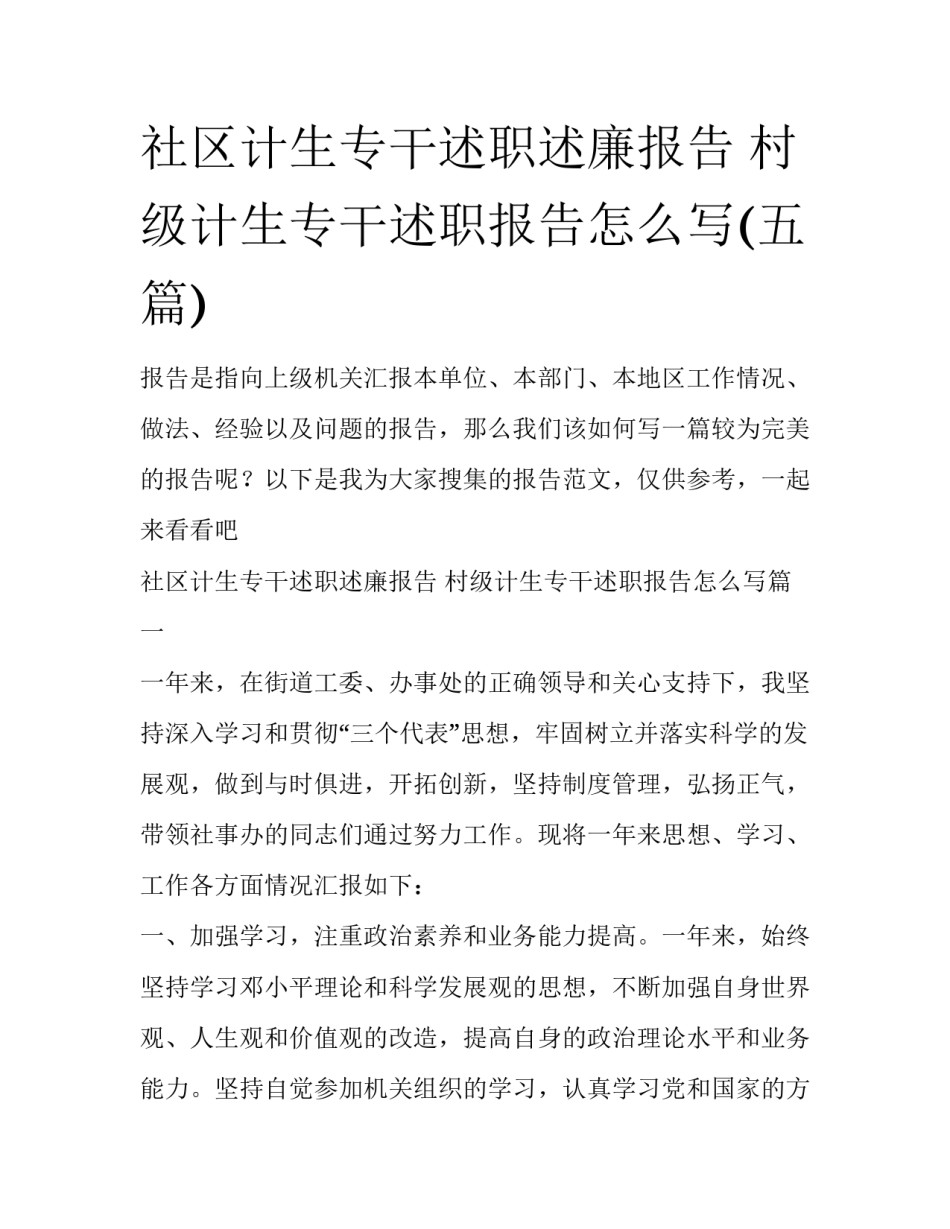 社区计生专干述职述廉报告 村级计生专干述职报告怎么写(五篇)

报告是指向上级机关汇报本单位、本部门、本地区工作情况、做法、经验以及问题的报告，那么我们该如何写一篇较为完美的报告呢？以下是我为大家搜集的报告范文，仅供参考，一起来看看吧

社区计生专干述职述廉报告 村级计生专干述职报告怎么写篇一

一年来，在街道工委、办事处的正确领导和关心支持下，我坚持深入学习和贯彻“三个代表”思想，牢固树立并落实科学的发展观，做到与时俱进，开拓创新，坚持制度管理，弘扬正气，带领社事办的同志们通过努力工作。现将一年来思想、学习、工作各方面情况汇报如下：

一、加强学习，注重政治素养和业务能力提高。一年来，始终坚持学习邓小平理论和科学发展观的思想，不断加强自身世界观、人生观和价值观的改造，提高自身的政治理论水平和业务能力。坚持自觉参加机关组织的学习，认真学习党和国家的方